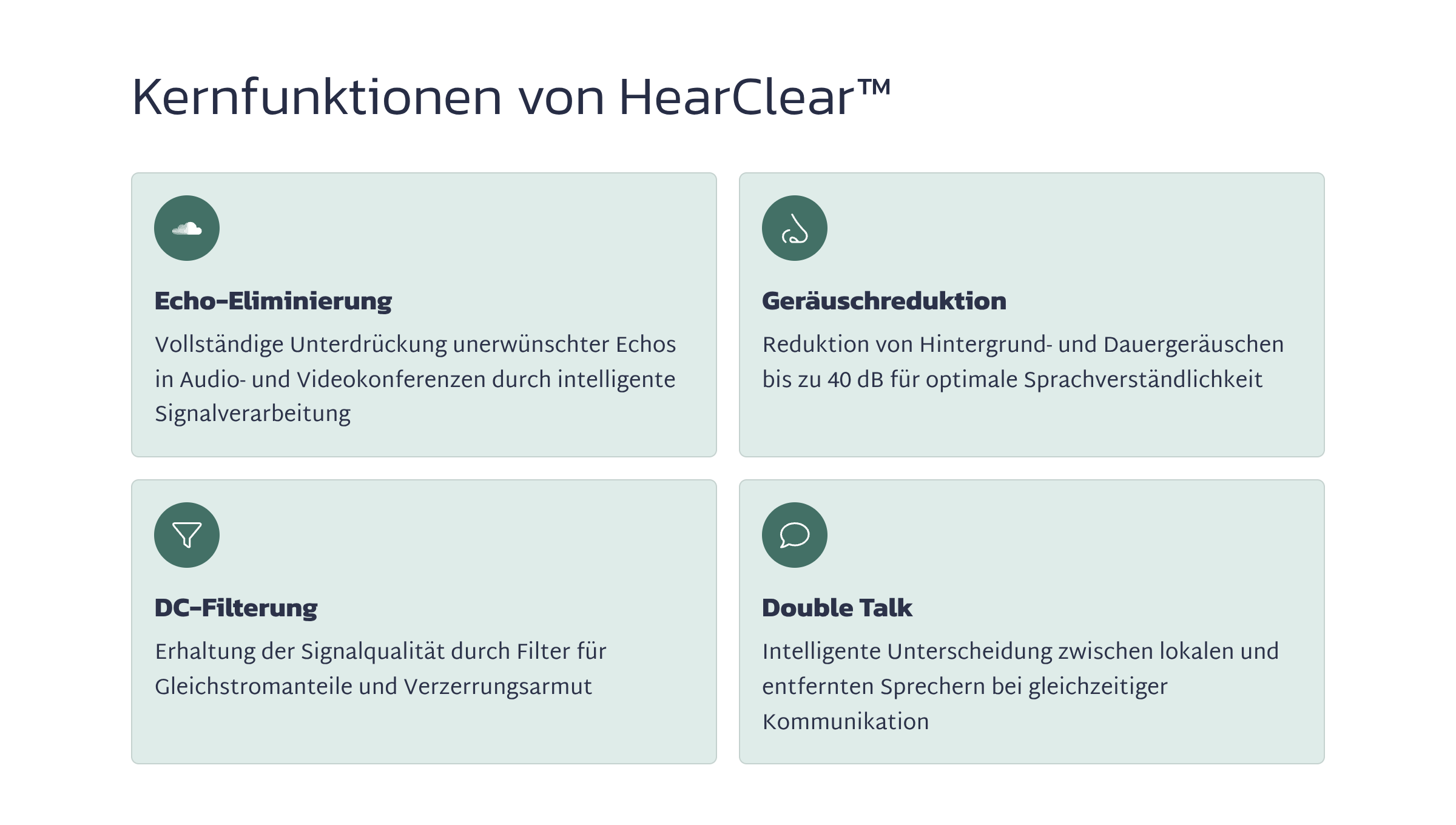 Kernfunktionen von HearClear™

Echo-Eliminierung

Vollständige Unterdrückung unerwünschter Echos in Audio- und Videokonferenzen durch intelligente Signalverarbeitung

Geräuschreduktion

Reduktion von Hintergrund- und Dauergeräuschen bis zu 40 dB für optimale Sprachverständlichkeit

DC-Filterung

Erhaltung der Signalqualität durch Filter für Gleichstromanteile und Verzerrungsarmut

Double Talk

Intelligente Unterscheidung zwischen lokalen und entfernten Sprechern bei gleichzeitiger Kommunikation